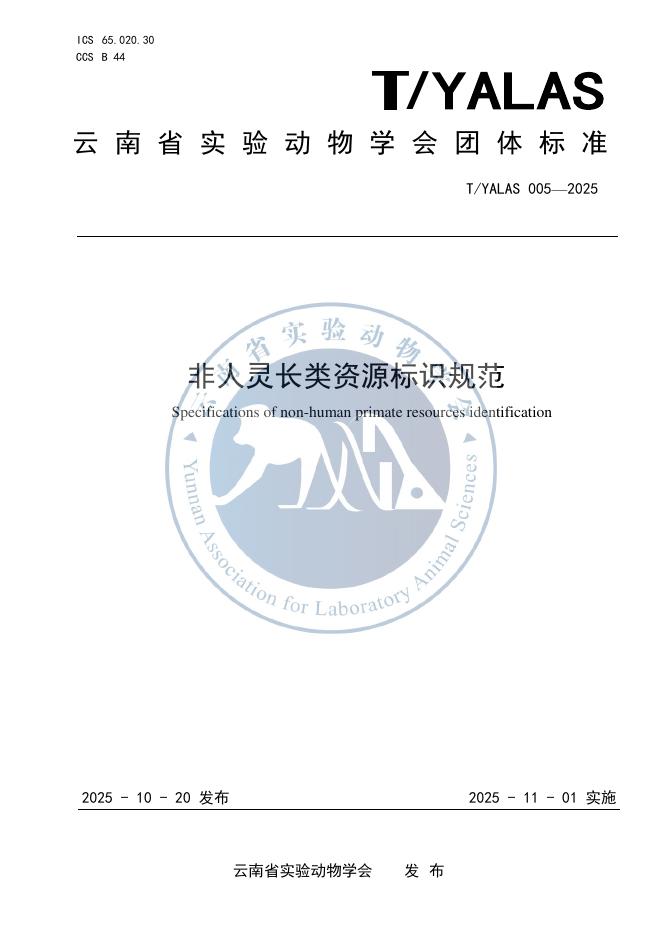 ICS 65.020.30
CCS B 44

T/YALAS

云南省实验动物学会团体标准

T/YALAS 005—2025

非人灵长类资源标识规范

Specifications of non-human primate resources identification

云南省实验动物学会

Yunnan Association for Laboratory Animal Sciences

2025 - 10 - 20 发布

2025 - 11 - 01 实施

云南省实验动物学会　发 布